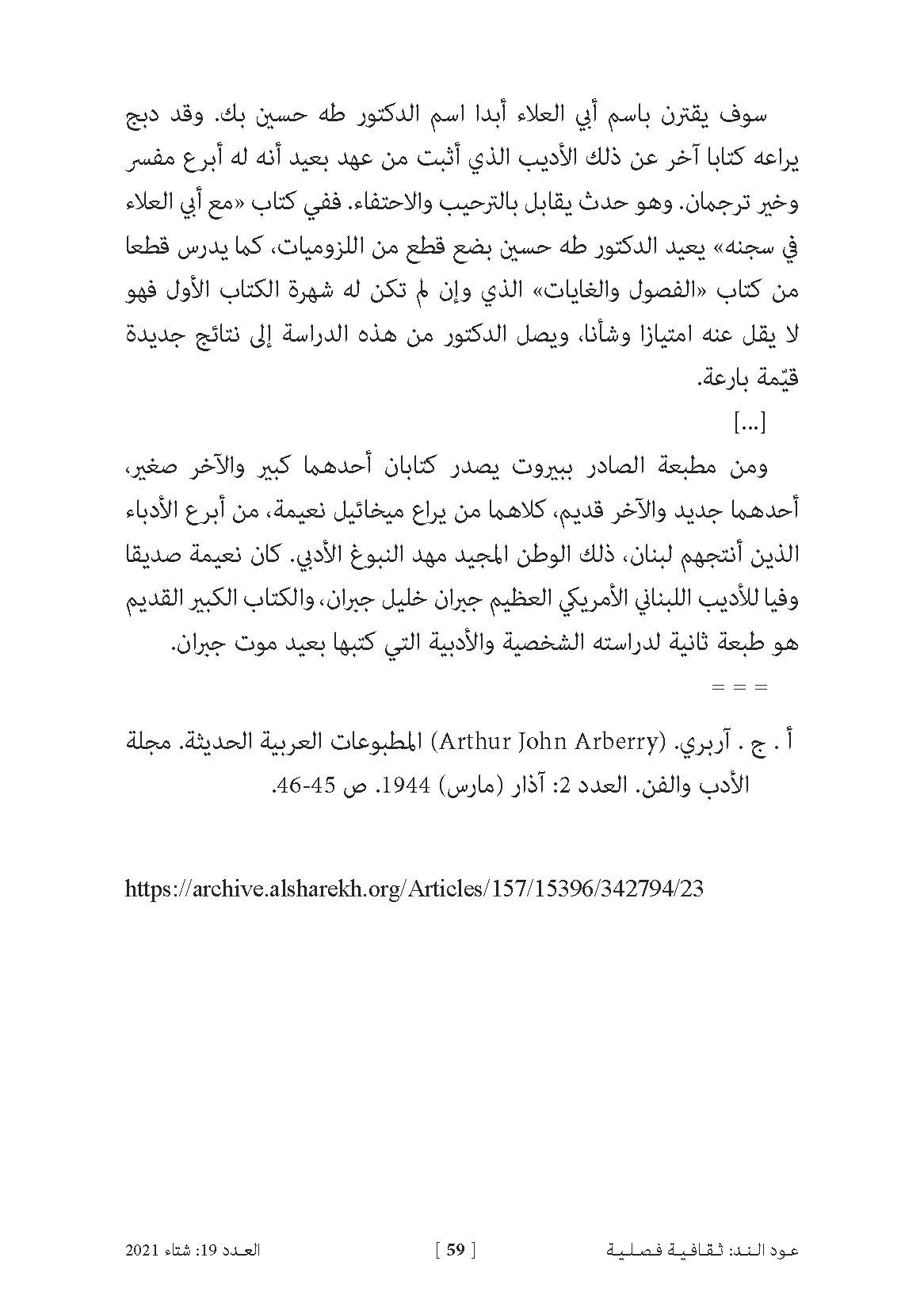 سوف يقترن باسم أبي العلاء أبدا اسم الدكتور طه حسين بك. وقد دبج يراعه كتابا آخر عن ذلك الأديب الذي أثبت من عهد بعيد أنه له أبرع مفسر وخير ترجمان. وهو حدث يقابل بالترحيب والاحتفاء. ففي كتاب «مع أبي العلاء في سجنه» يعيد الدكتور طه حسين بضع قطع من اللزوميات، كما يدرس قطعا من كتاب «الفصول والغايات» الذي وإن لم تكن له شهرة الكتاب الأول فهو لا يقل عنه امتيازا وشأنا، ويصل الدكتور من هذه الدراسة إلى نتائج جديدة قيّمة بارعة.

[...]

ومن مطبعة الصادر ببيروت يصدر كتابان أحدهما كبير والآخر صغير، أحدهما جديد والآخر قديم، كلاهما من يراع ميخائيل نعيمة، من أبرع الأدباء الذين أنتجهم لبنان، ذلك الوطن المجيد مهد النبوغ الأدبي. كان نعيمة صديقا وفيا للأديب اللبناني الأمريكي العظيم جبران خليل جبران، والكتاب الكبير القديم هو طبعة ثانية لدراسته الشخصية والأدبية التي كتبها بعيد موت جبران.

= = =

أ . ج . آربري. (Arthur John Arberry) المطبوعات العربية الحديثة. مجلة الأدب والفن. العدد 2: آذار (مارس) 1944. ص 45-46.

https://archive.alsharekh.org/Articles/157/15396/342794/23

عود الند: ثقافية فصلية [ 59 ] العدد 19: شتاء 2021